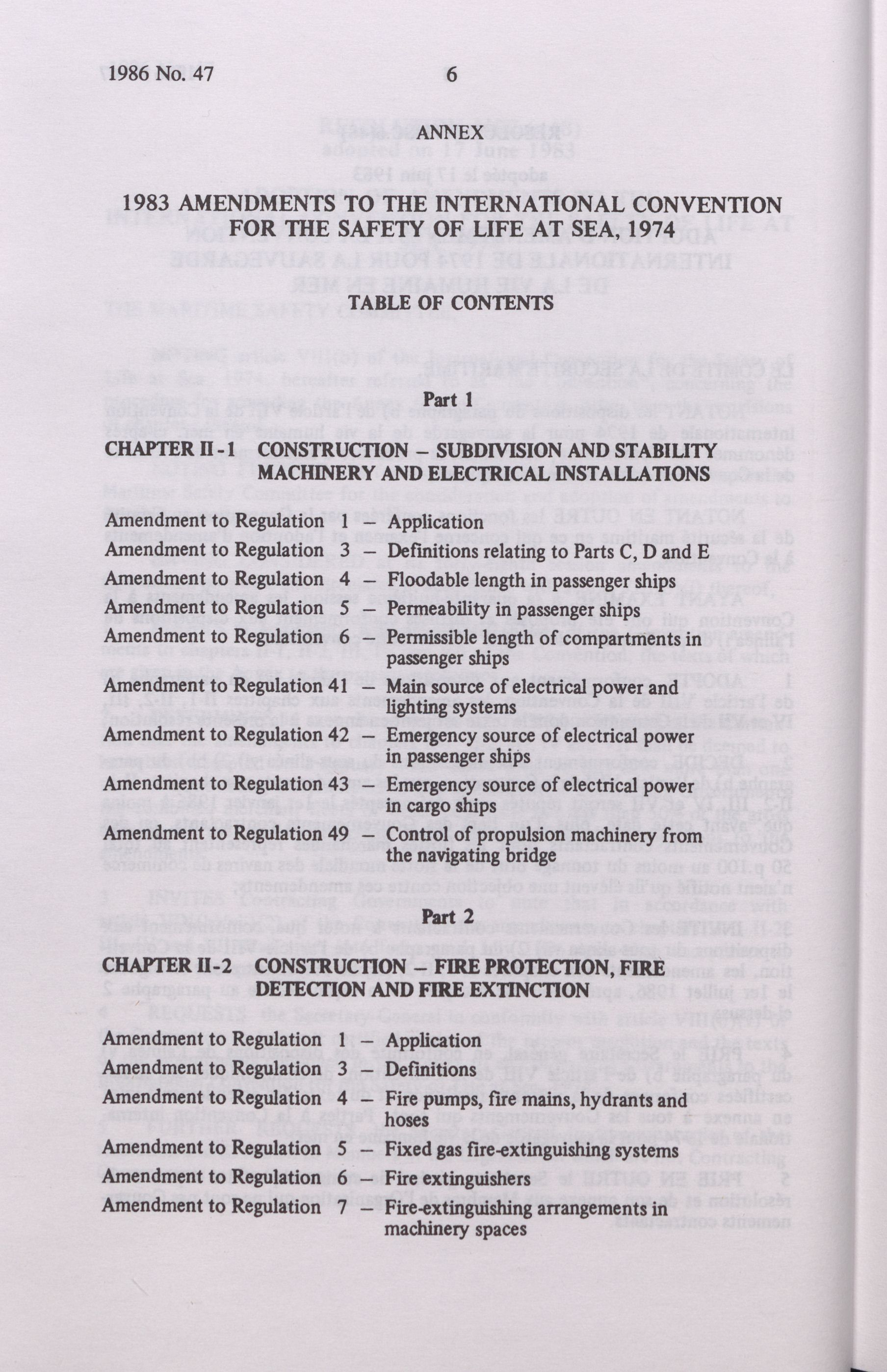 1986 No. 47 6

ANNEX

1983 AMENDMENTS TO THE INTERNATIONAL CONVENTION FOR THE SAFETY OF LIFE AT SEA, 1974

TABLE OF CONTENTS

Part 1

CHAPTER II-1 CONSTRUCTION – SUBDIVISION AND STABILITY MACHINERY AND ELECTRICAL INSTALLATIONS

Amendment to Regulation 1 – Application
Amendment to Regulation 3 – Definitions relating to Parts C, D and E
Amendment to Regulation 4 – Floodable length in passenger ships
Amendment to Regulation 5 – Permeability in passenger ships
Amendment to Regulation 6 – Permissible length of compartments in passenger ships
Amendment to Regulation 41 – Main source of electrical power and lighting systems
Amendment to Regulation 42 – Emergency source of electrical power in passenger ships
Amendment to Regulation 43 – Emergency source of electrical power in cargo ships
Amendment to Regulation 49 – Control of propulsion machinery from the navigating bridge

Part 2

CHAPTER II-2 CONSTRUCTION – FIRE PROTECTION, FIRE DETECTION AND FIRE EXTINCTION

Amendment to Regulation 1 – Application
Amendment to Regulation 3 – Definitions
Amendment to Regulation 4 – Fire pumps, fire mains, hydrants and hoses
Amendment to Regulation 5 – Fixed gas fire-extinguishing systems
Amendment to Regulation 6 – Fire extinguishers
Amendment to Regulation 7 – Fire-extinguishing arrangements in machinery spaces